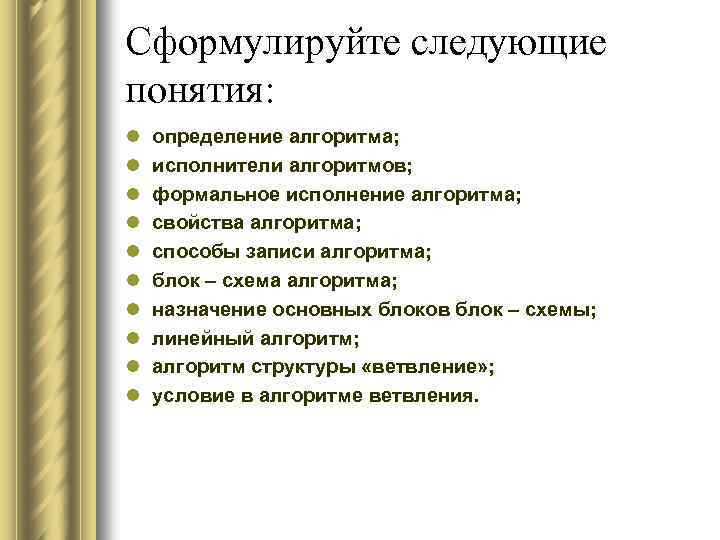 Сформулируйте следующие понятия:

- определение алгоритма;
- исполнители алгоритмов;
- формальное исполнение алгоритма;
- свойства алгоритма;
- способы записи алгоритма;
- блок – схема алгоритма;
- назначение основных блоков блок – схемы;
- линейный алгоритм;
- алгоритм структуры «ветвление»;
- условие в алгоритме ветвления.